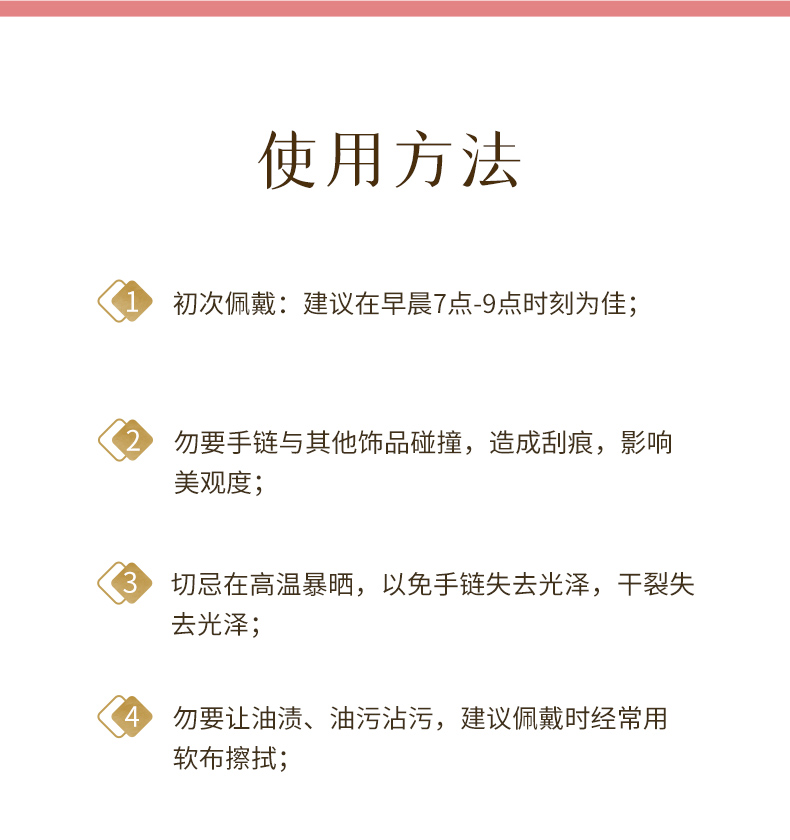 使用方法

1 初次佩戴：建议在早晨7点-9点时刻为佳；

2 勿要手链与其他饰品碰撞，造成刮痕，影响美观度；

3 切忌在高温暴晒，以免手链失去光泽，干裂失去光泽；

4 勿要让油渍、油污沾污，建议佩戴时经常用软布擦拭；